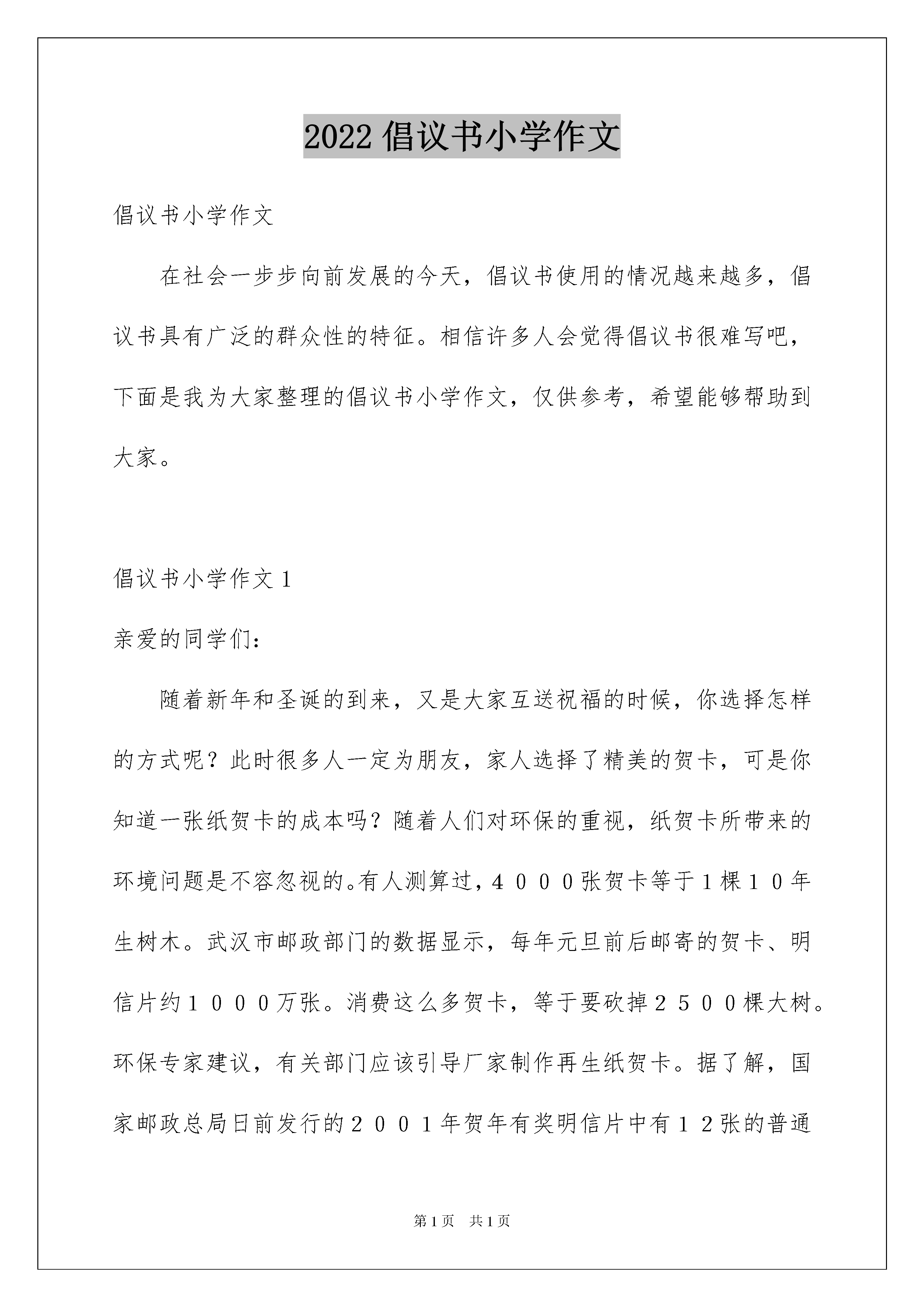 2022 倡议书小学作文

倡议书小学作文

在社会一步步向前发展的今天，倡议书使用的情况越来越多，倡议书具有广泛的群众性的特征。相信许多人会觉得倡议书很难写吧，下面是我为大家整理的倡议书小学作文，仅供参考，希望能够帮助到大家。

倡议书小学作文 1

亲爱的同学们：

随着新年和圣诞的到来，又是大家互送祝福的时候，你选择怎样的方式呢？此时很多人一定为朋友，家人选择了精美的贺卡，可是你知道一张纸贺卡的成本吗？随着人们对环保的重视，纸贺卡所带来的环境问题是不容忽视的。有人测算过，４０００张贺卡等于１棵１０年生树木。武汉市邮政部门的数据显示，每年元旦前后邮寄的贺卡、明信片约１０００万张。消费这么多贺卡，等于要砍掉２５００棵大树。环保专家建议，有关部门应该引导厂家制作再生纸贺卡。据了解，国家邮政总局日前发行的２００１年贺年有奖明信片中有１２张的普通

第 1 页　共 1 页